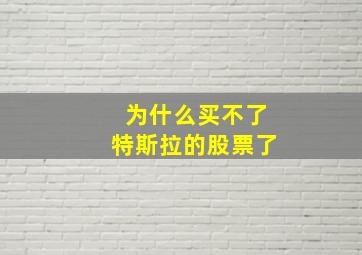 为什么买不了
特斯拉的股票了